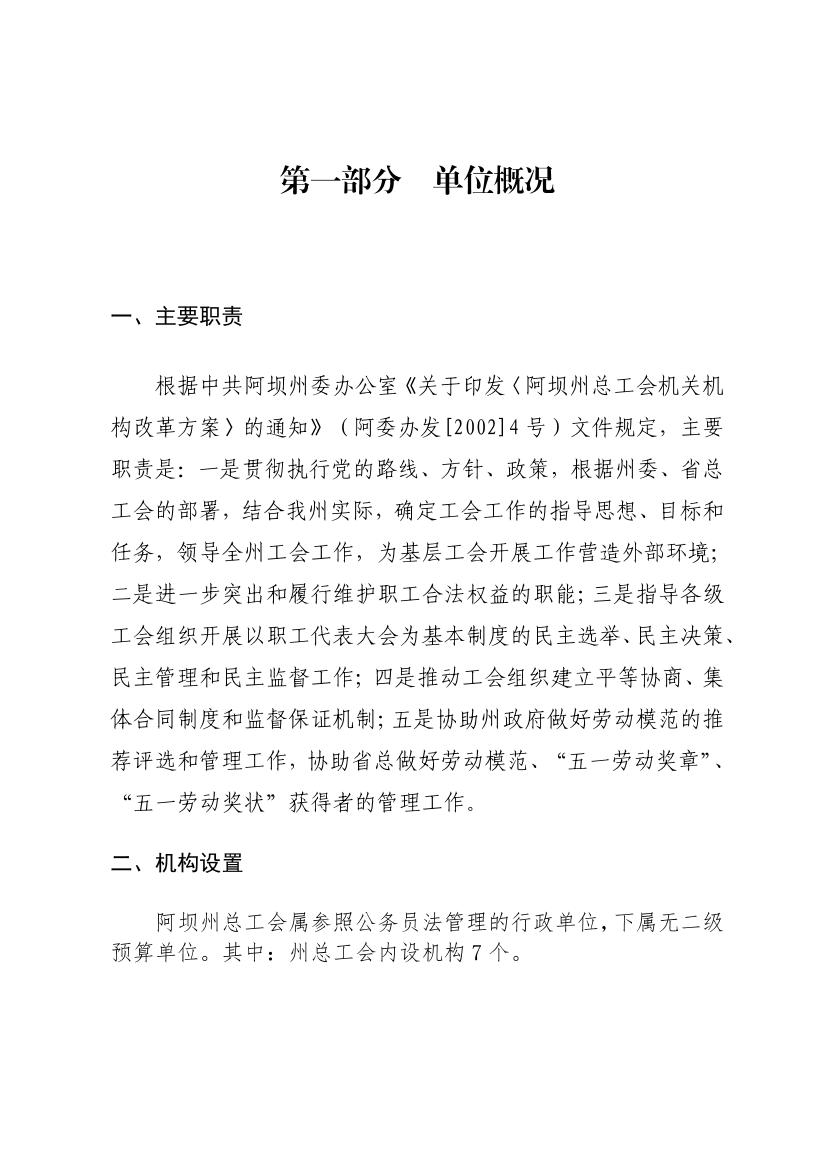 第一部分　单位概况

一、主要职责

根据中共阿坝州委办公室《关于印发〈阿坝州总工会机关机构改革方案〉的通知》（阿委办发[2002]4号）文件规定，主要职责是：一是贯彻执行党的路线、方针、政策，根据州委、省总工会的部署，结合我州实际，确定工会工作的指导思想、目标和任务，领导全州工会工作，为基层工会开展工作营造外部环境；二是进一步突出和履行维护职工合法权益的职能；三是指导各级工会组织开展以职工代表大会为基本制度的民主选举、民主决策、民主管理和民主监督工作；四是推动工会组织建立平等协商、集体合同制度和监督保证机制；五是协助州政府做好劳动模范的推荐评选和管理工作，协助省总做好劳动模范、“五一劳动奖章”、“五一劳动奖状”获得者的管理工作。

二、机构设置

阿坝州总工会属参照公务员法管理的行政单位，下属无二级预算单位。其中：州总工会内设机构7个。